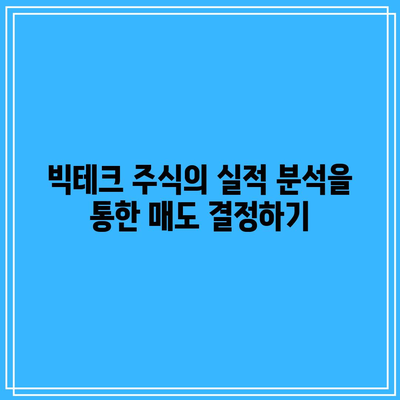 빅테크 주식의 실적 분석을 통한 매도 결정하기